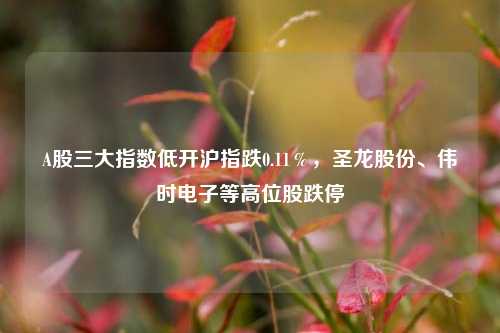 A股三大指数低开沪指跌0.11％，圣龙股份、伟时电子等高位股跌停